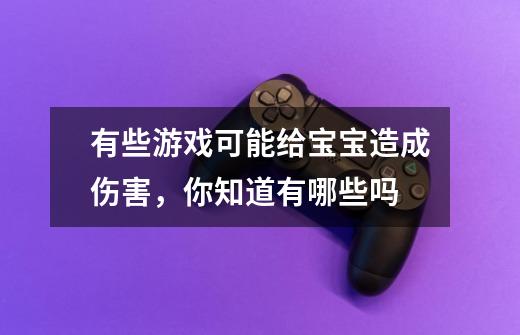 有些游戏可能给宝宝造成伤害，你知道有哪些吗